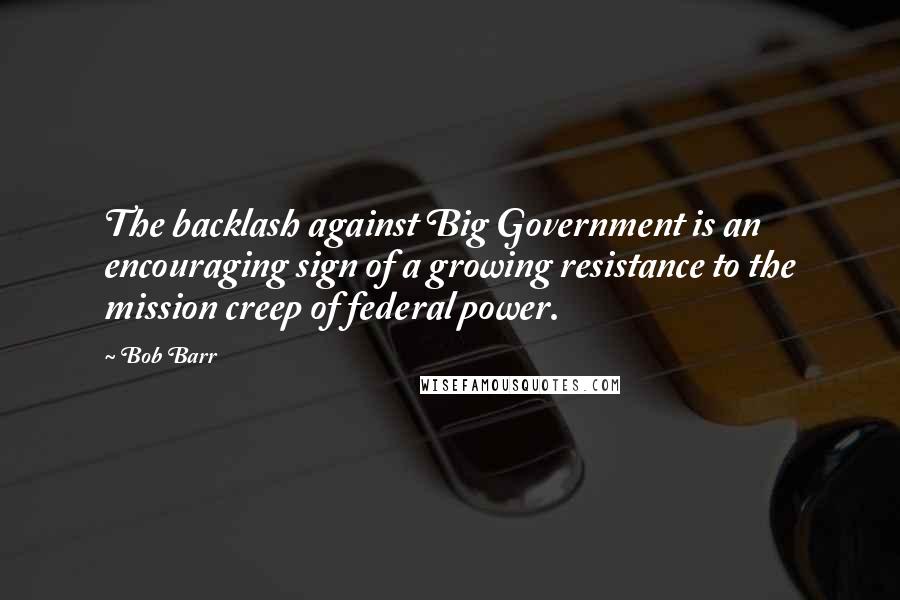 The backlash against Big Government is an encouraging sign of a growing resistance to the mission creep of federal power.

~ Bob Barr

WISEFAMOUSQUOTES.COM